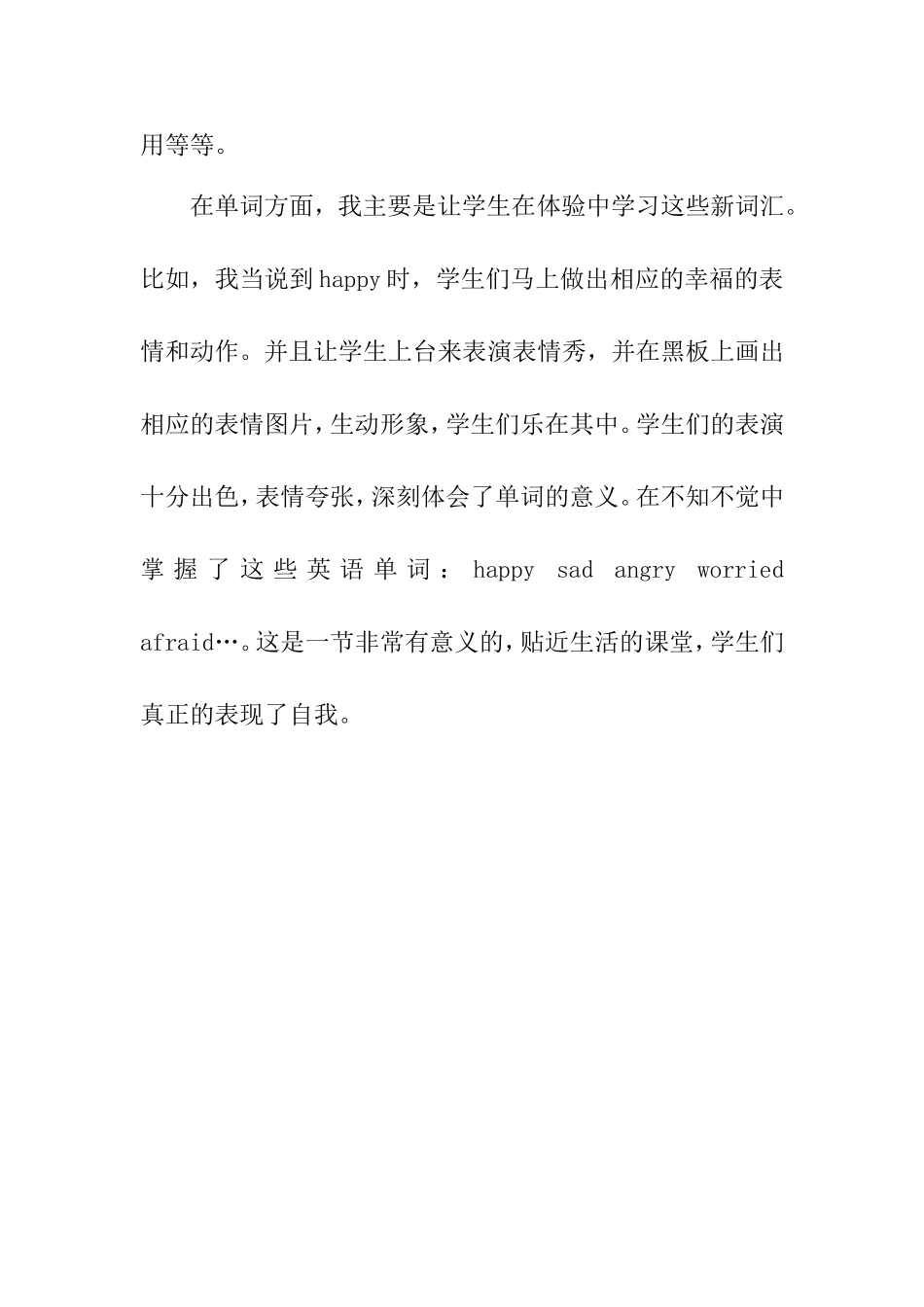 用等等。

在单词方面，我主要是让学生在体验中学习这些新词汇。比如，我当说到happy时，学生们马上做出相应的幸福的表情和动作。并且让学生上台来表演表情秀，并在黑板上画出相应的表情图片，生动形象，学生们乐在其中。学生们的表演十分出色，表情夸张，深刻体会了单词的意义。在不知不觉中掌握了这些英语单词：happy sad angry worried afraid…。这是一节非常有意义的，贴近生活的课堂，学生们真正的表现了自我。